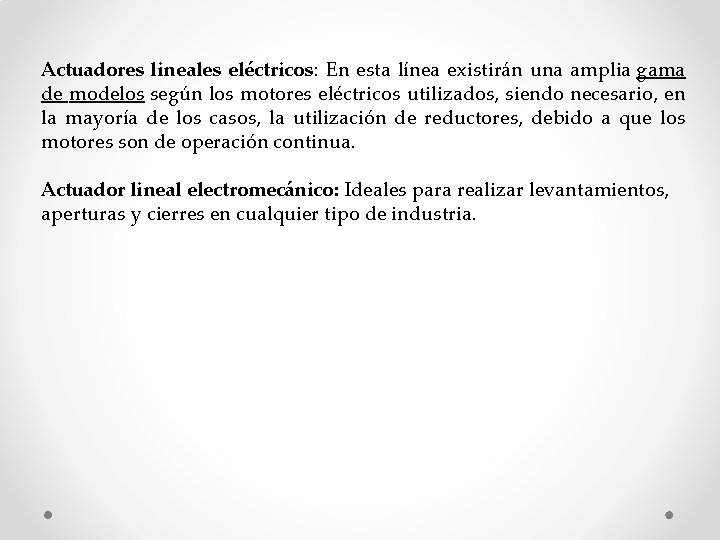 Actuadores lineales eléctricos: En esta línea existirán una amplia gama de modelos según los motores eléctricos utilizados, siendo necesario, en la mayoría de los casos, la utilización de reductores, debido a que los motores son de operación continua.

Actuador lineal electromecánico: Ideales para realizar levantamientos, aperturas y cierres en cualquier tipo de industria.